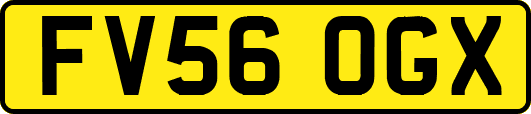 FV56 OGX